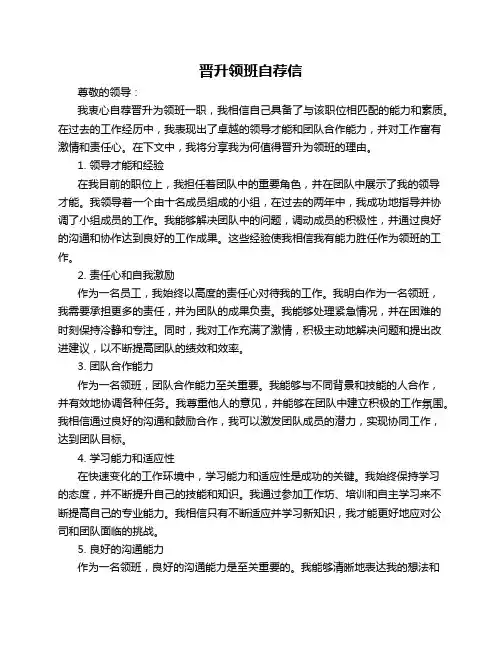 晋升领班自荐信

尊敬的领导：

我衷心自荐晋升为领班一职，我相信自己具备了与该职位相匹配的能力和素质。在过去的工作经历中，我表现出了卓越的领导才能和团队合作能力，并对工作富有激情和责任心。在下文中，我将分享我为何值得晋升为领班的理由。

1. 领导才能和经验

在我目前的职位上，我担任着团队中的重要角色，并在团队中展示了我的领导才能。我领导着一个由十名成员组成的小组，在过去的两年中，我成功地指导并协调了小组成员的工作。我能够解决团队中的问题，调动成员的积极性，并通过良好的沟通和协作达到良好的工作成果。这些经验使我相信我有能力胜任作为领班的工作。

2. 责任心和自我激励

作为一名员工，我始终以高度的责任心对待我的工作。我明白作为一名领班，我需要承担更多的责任，并为团队的成果负责。我能够处理紧急情况，并在困难的时刻保持冷静和专注。同时，我对工作充满了激情，积极主动地解决问题和提出改进建议，以不断提高团队的绩效和效率。

3. 团队合作能力

作为一名领班，团队合作能力至关重要。我能够与不同背景和技能的人合作，并有效地协调各种任务。我尊重他人的意见，并能够在团队中建立积极的工作氛围。我相信通过良好的沟通和鼓励合作，我可以激发团队成员的潜力，实现协同工作，达到团队目标。

4. 学习能力和适应性

在快速变化的工作环境中，学习能力和适应性是成功的关键。我始终保持学习的态度，并不断提升自己的技能和知识。我通过参加工作坊、培训和自主学习来不断提高自己的专业能力。我相信只有不断适应并学习新知识，我才能更好地应对公司和团队面临的挑战。

5. 良好的沟通能力

作为一名领班，良好的沟通能力是至关重要的。我能够清晰地表达我的想法和